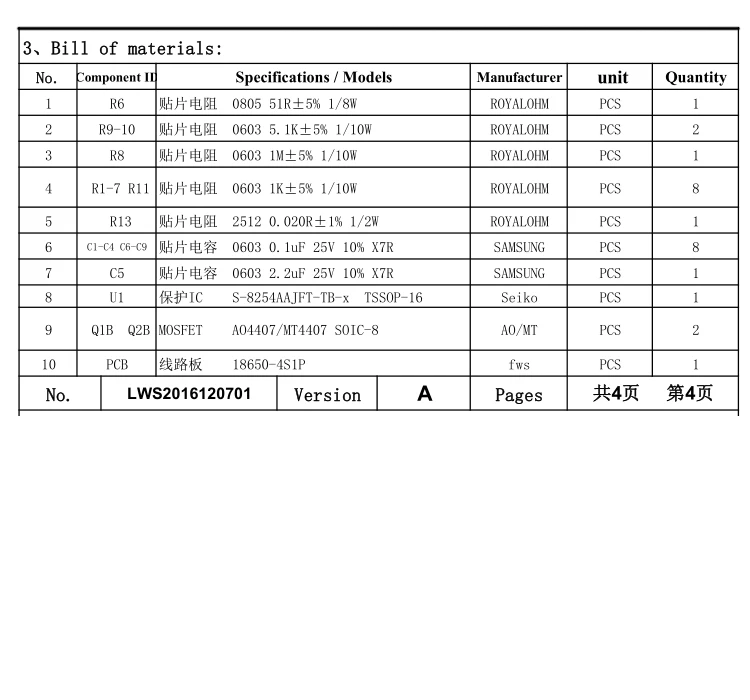 3、Bill of materials:

| No. | Component ID | Specifications / Models | Manufacturer | unit | Quantity |
|---|---|---|---|---|---|
| 1 | R6 | 贴片电阻 0805 51R±5% 1/8W | ROYALOHM | PCS | 1 |
| 2 | R9-10 | 贴片电阻 0603 5.1K±5% 1/10W | ROYALOHM | PCS | 2 |
| 3 | R8 | 贴片电阻 0603 1M±5% 1/10W | ROYALOHM | PCS | 1 |
| 4 | R1-7 R11 | 贴片电阻 0603 1K±5% 1/10W | ROYALOHM | PCS | 8 |
| 5 | R13 | 贴片电阻 2512 0.020R±1% 1/2W | ROYALOHM | PCS | 1 |
| 6 | C1-C4 C6-C9 | 贴片电容 0603 0.1uF 25V 10% X7R | SAMSUNG | PCS | 8 |
| 7 | C5 | 贴片电容 0603 2.2uF 25V 10% X7R | SAMSUNG | PCS | 1 |
| 8 | U1 | 保护IC S-8254AAJFT-TB-x TSSOP-16 | Seiko | PCS | 1 |
| 9 | Q1B Q2B | MOSFET AO4407/MT4407 SOIC-8 | AO/MT | PCS | 2 |
| 10 | PCB | 线路板 18650-4S1P | fws | PCS | 1 |

No. LWS2016120701 Version A Pages 共4页 第4页